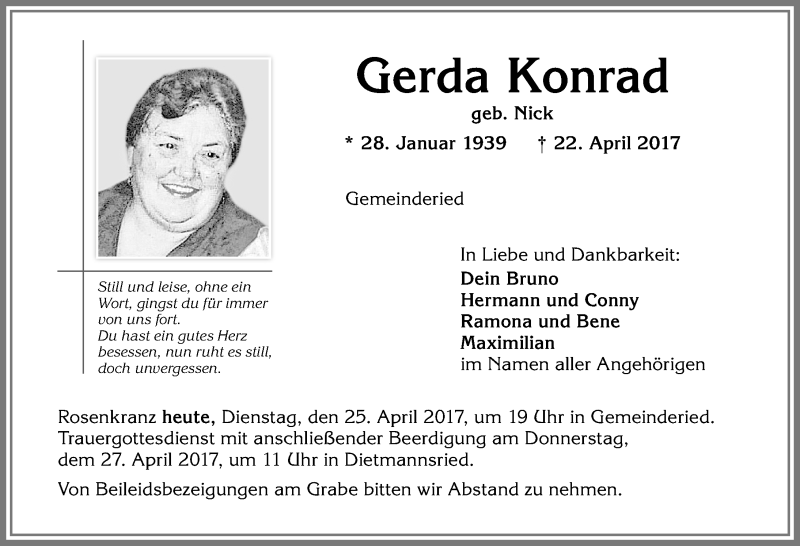 Gerda Konrad
geb. Nick
* 28. Januar 1939 † 22. April 2017

Gemeinderied

Still und leise, ohne ein Wort, gingst du für immer von uns fort.
Du hast ein gutes Herz besessen, nun ruht es still, doch unvergessen.

In Liebe und Dankbarkeit:
Dein Bruno
Hermann und Conny
Ramona und Bene
Maximilian
im Namen aller Angehörigen

Rosenkranz heute, Dienstag, den 25. April 2017, um 19 Uhr in Gemeinderied.
Trauergottesdienst mit anschließender Beerdigung am Donnerstag, dem 27. April 2017, um 11 Uhr in Dietmannsried.

Von Beileidsbezeigungen am Grabe bitten wir Abstand zu nehmen.